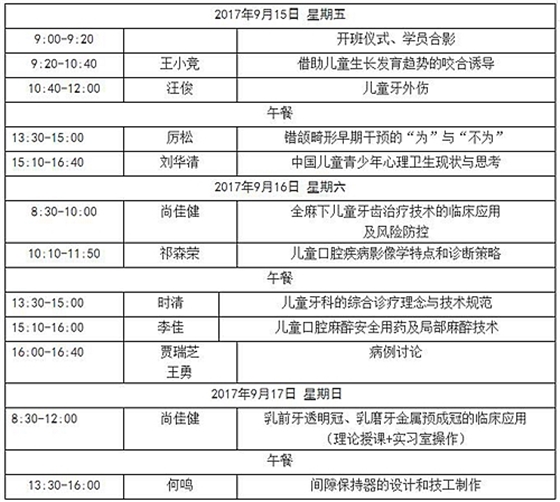 | 2017年9月15日 星期五 | | |
|---|---|---|
| 9:00-9:20 | | 开班仪式、学员合影 |
| 9:20-10:40 | 王小竞 | 借助儿童生长发育趋势的咬合诱导 |
| 10:40-12:00 | 汪俊 | 儿童牙外伤 |
| 午餐 | | |
| 13:30-15:00 | 厉松 | 错颌畸形早期干预的“为”与“不为” |
| 15:10-16:40 | 刘华清 | 中国儿童青少年心理卫生现状与思考 |
| 2017年9月16日 星期六 | | |
| 8:30-10:00 | 尚佳健 | 全麻下儿童牙齿治疗技术的临床应用及风险防控 |
| 10:10-11:50 | 祁森荣 | 儿童口腔疾病影像学特点和诊断策略 |
| 午餐 | | |
| 13:30-15:00 | 时清 | 儿童牙科的综合诊疗理念与技术规范 |
| 15:10-16:00 | 李佳 | 儿童口腔麻醉安全用药及局部麻醉技术 |
| 16:00-16:40 | 贾瑞芝 王勇 | 病例讨论 |
| 2017年9月17日 星期日 | | |
| 8:30-12:00 | 尚佳健 | 乳前牙透明冠、乳磨牙金属预成冠的临床应用（理论授课+实习室操作） |
| 午餐 | | |
| 13:30-16:00 | 何鸣 | 间隙保持器的设计和技工制作 |